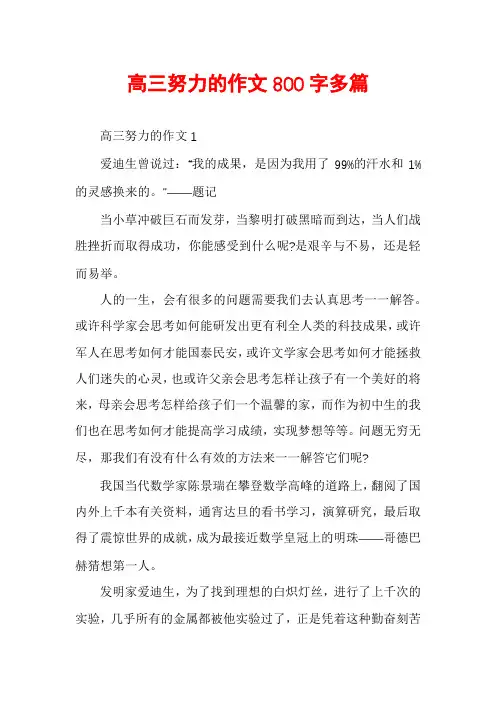 高三努力的作文800字多篇

高三努力的作文1

爱迪生曾说过："我的成果，是因为我用了99%的汗水和1%的灵感换来的。"——题记

当小草冲破巨石而发芽，当黎明打破黑暗而到达，当人们战胜挫折而取得成功，你能感受到什么呢?是艰辛与不易，还是轻而易举。

人的一生，会有很多的问题需要我们去认真思考一一解答。或许科学家会思考如何能研发出更有利全人类的科技成果，或许军人在思考如何才能国泰民安，或许文学家会思考如何才能拯救人们迷失的心灵，也或许父亲会思考怎样让孩子有一个美好的将来，母亲会思考怎样给孩子们一个温馨的家，而作为初中生的我们也在思考如何才能提高学习成绩，实现梦想等等。问题无穷无尽，那我们有没有什么有效的方法来一一解答它们呢?

我国当代数学家陈景瑞在攀登数学高峰的道路上，翻阅了国内外上千本有关资料，通宵达旦的看书学习，演算研究，最后取得了震惊世界的成就，成为最接近数学皇冠上的明珠——哥德巴赫猜想第一人。

发明家爱迪生，为了找到理想的白炽灯丝，进行了上千次的实验，几乎所有的金属都被他实验过了，正是凭着这种勤奋刻苦